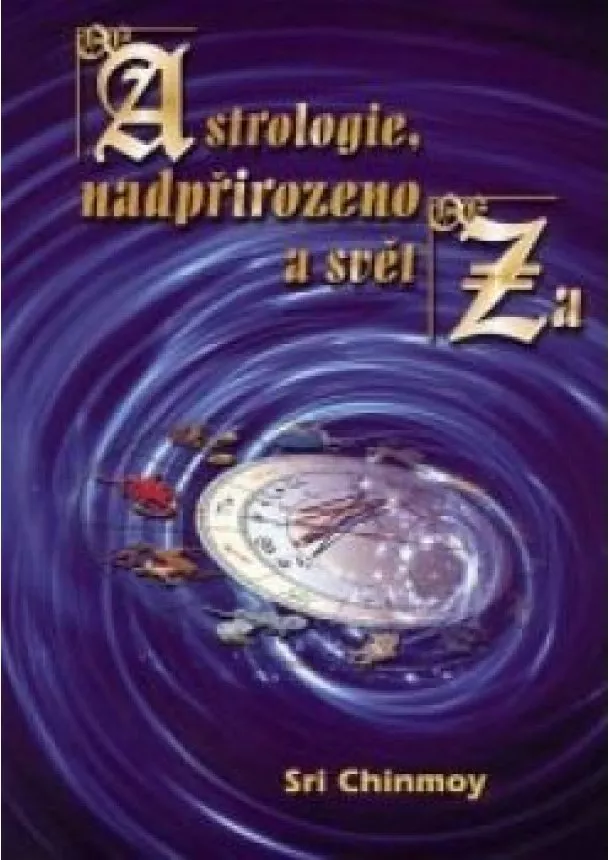 Astrologie, nadpřirozeno a svět Za

Sri Chinmoy